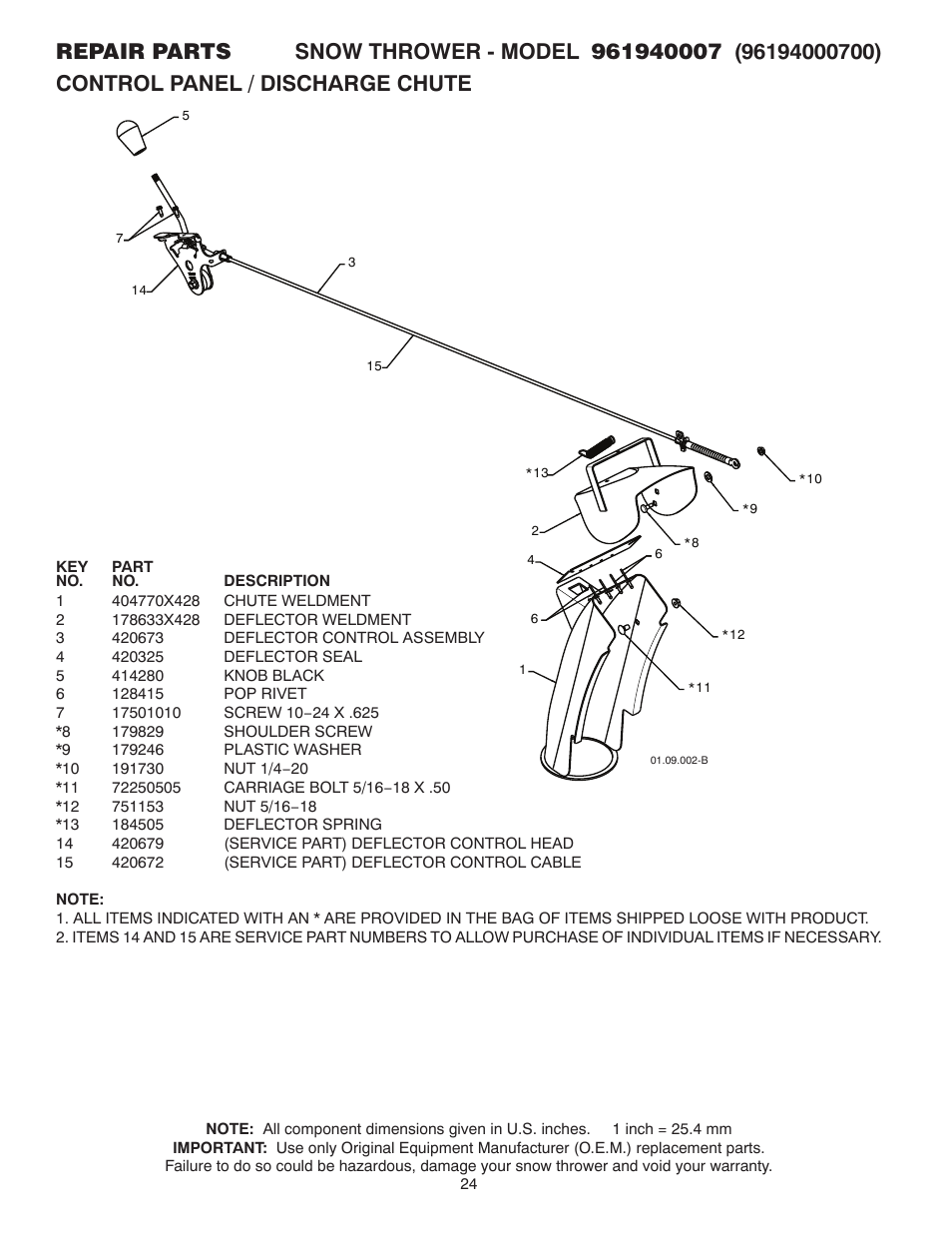 REPAIR PARTS SNOW THROWER - MODEL 961940007 (96194000700)
CONTROL PANEL / DISCHARGE CHUTE

5
7
3
14
15
*13
*10
*9
2
*8
4
6
6
*12
1
*11
01.09.002-B

| KEY NO. | PART NO. | DESCRIPTION |
|---|---|---|
| 1 | 404770X428 | CHUTE WELDMENT |
| 2 | 178633X428 | DEFLECTOR WELDMENT |
| 3 | 420673 | DEFLECTOR CONTROL ASSEMBLY |
| 4 | 420325 | DEFLECTOR SEAL |
| 5 | 414280 | KNOB BLACK |
| 6 | 128415 | POP RIVET |
| 7 | 17501010 | SCREW 10−24 X .625 |
| *8 | 179829 | SHOULDER SCREW |
| *9 | 179246 | PLASTIC WASHER |
| *10 | 191730 | NUT 1/4−20 |
| *11 | 72250505 | CARRIAGE BOLT 5/16−18 X .50 |
| *12 | 751153 | NUT 5/16−18 |
| *13 | 184505 | DEFLECTOR SPRING |
| 14 | 420679 | (SERVICE PART) DEFLECTOR CONTROL HEAD |
| 15 | 420672 | (SERVICE PART) DEFLECTOR CONTROL CABLE |

NOTE:
1. ALL ITEMS INDICATED WITH AN * ARE PROVIDED IN THE BAG OF ITEMS SHIPPED LOOSE WITH PRODUCT.
2. ITEMS 14 AND 15 ARE SERVICE PART NUMBERS TO ALLOW PURCHASE OF INDIVIDUAL ITEMS IF NECESSARY.

NOTE: All component dimensions given in U.S. inches. 1 inch = 25.4 mm
IMPORTANT: Use only Original Equipment Manufacturer (O.E.M.) replacement parts. Failure to do so could be hazardous, damage your snow thrower and void your warranty.
24